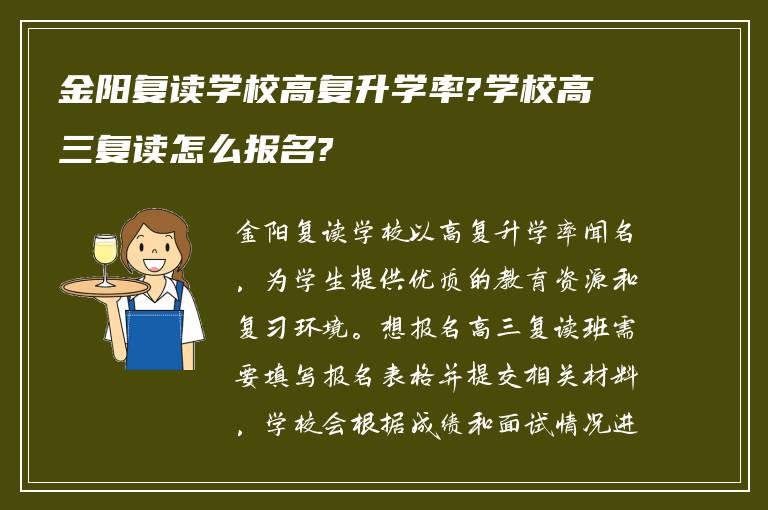 金阳复读学校高复升学率?学校高三复读怎么报名?

金阳复读学校以高复升学率闻名，为学生提供优质的教育资源和复习环境。想报名高三复读班需要填写报名表格并提交相关材料，学校会根据成绩和面试情况进